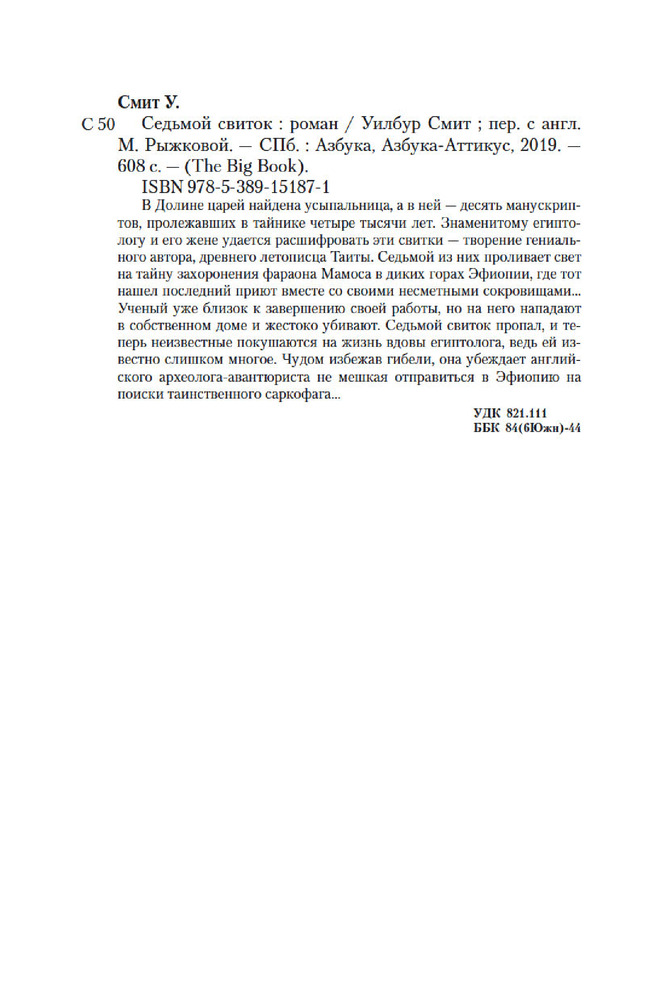 Смит У.

С 50 Седьмой свиток : роман / Уилбур Смит ; пер. с англ. М. Рыжковой. — СПб. : Азбука, Азбука-Аттикус, 2019. — 608 с. — (The Big Book).

ISBN 978-5-389-15187-1

В Долине царей найдена усыпальница, а в ней — десять манускриптов, пролежавших в тайнике четыре тысячи лет. Знаменитому египтологу и его жене удается расшифровать эти свитки — творение гениального автора, древнего летописца Таиты. Седьмой из них проливает свет на тайну захоронения фараона Мамоса в диких горах Эфиопии, где тот нашел последний приют вместе со своими несметными сокровищами... Ученый уже близок к завершению своей работы, но на него нападают в собственном доме и жестоко убивают. Седьмой свиток пропал, и теперь неизвестные покушаются на жизнь вдовы египтолога, ведь ей известно слишком многое. Чудом избежав гибели, она убеждает английского археолога-авантюриста не мешкая отправиться в Эфиопию на поиски таинственного саркофага...

УДК 821.111
ББК 84(6Южн)-44